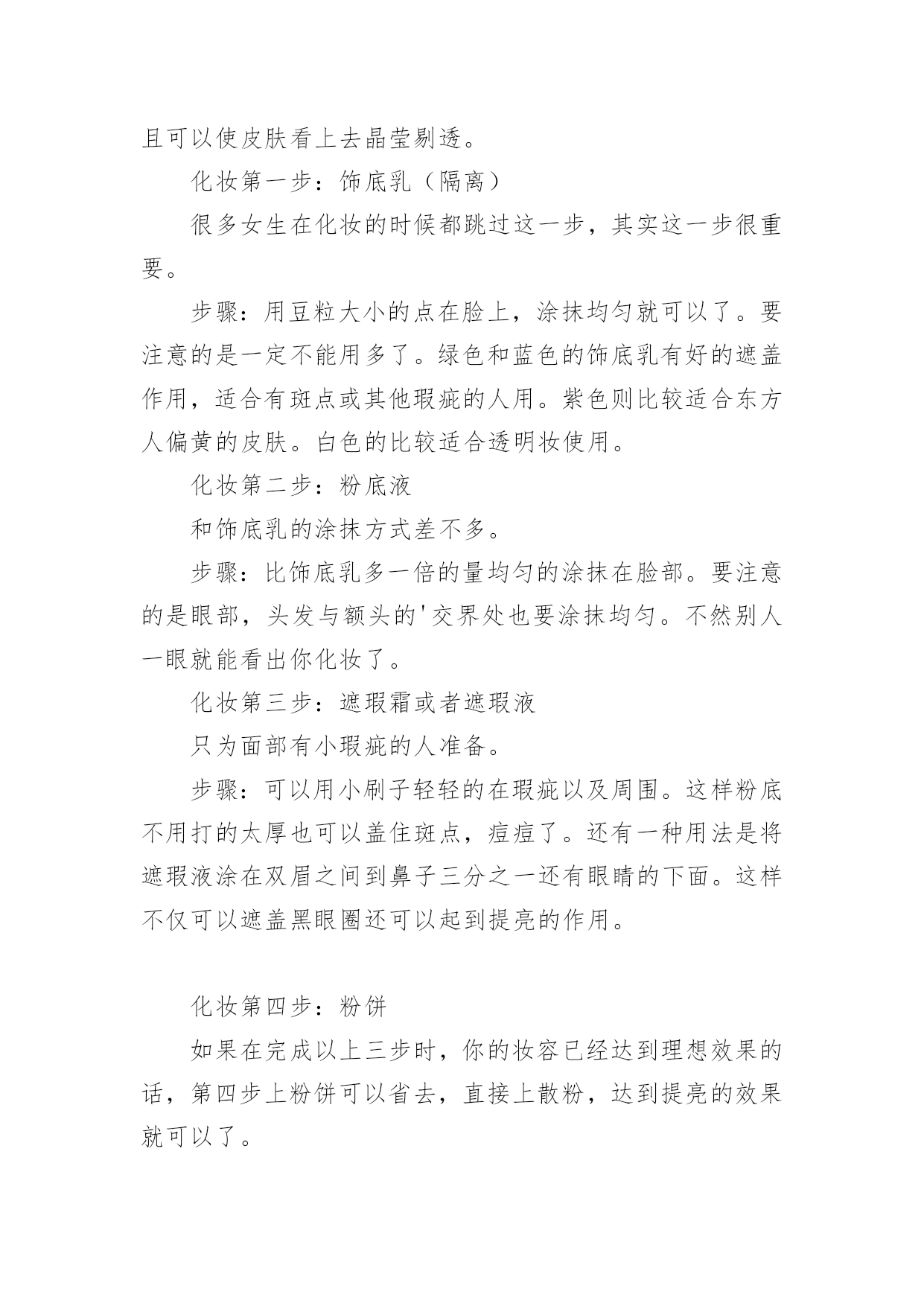 且可以使皮肤看上去晶莹剔透。

化妆第一步：饰底乳（隔离）

很多女生在化妆的时候都跳过这一步，其实这一步很重要。

步骤：用豆粒大小的点在脸上，涂抹均匀就可以了。要注意的是一定不能用多了。绿色和蓝色的饰底乳有好的遮盖作用，适合有斑点或其他瑕疵的人用。紫色则比较适合东方人偏黄的皮肤。白色的比较适合透明妆使用。

化妆第二步：粉底液

和饰底乳的涂抹方式差不多。

步骤：比饰底乳多一倍的量均匀的涂抹在脸部。要注意的是眼部，头发与额头的'交界处也要涂抹均匀。不然别人一眼就能看出你化妆了。

化妆第三步：遮瑕霜或者遮瑕液

只为面部有小瑕疵的人准备。

步骤：可以用小刷子轻轻的在瑕疵以及周围。这样粉底不用打的太厚也可以盖住斑点，痘痘了。还有一种用法是将遮瑕液涂在双眉之间到鼻子三分之一还有眼睛的下面。这样不仅可以遮盖黑眼圈还可以起到提亮的作用。

化妆第四步：粉饼

如果在完成以上三步时，你的妆容已经达到理想效果的话，第四步上粉饼可以省去，直接上散粉，达到提亮的效果就可以了。